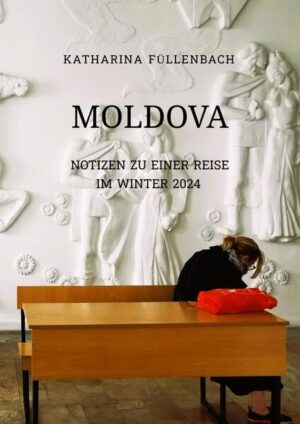 KATHARINA FÜLLENBACH

MOLDOVA

NOTIZEN ZU EINER REISE
IM WINTER 2024